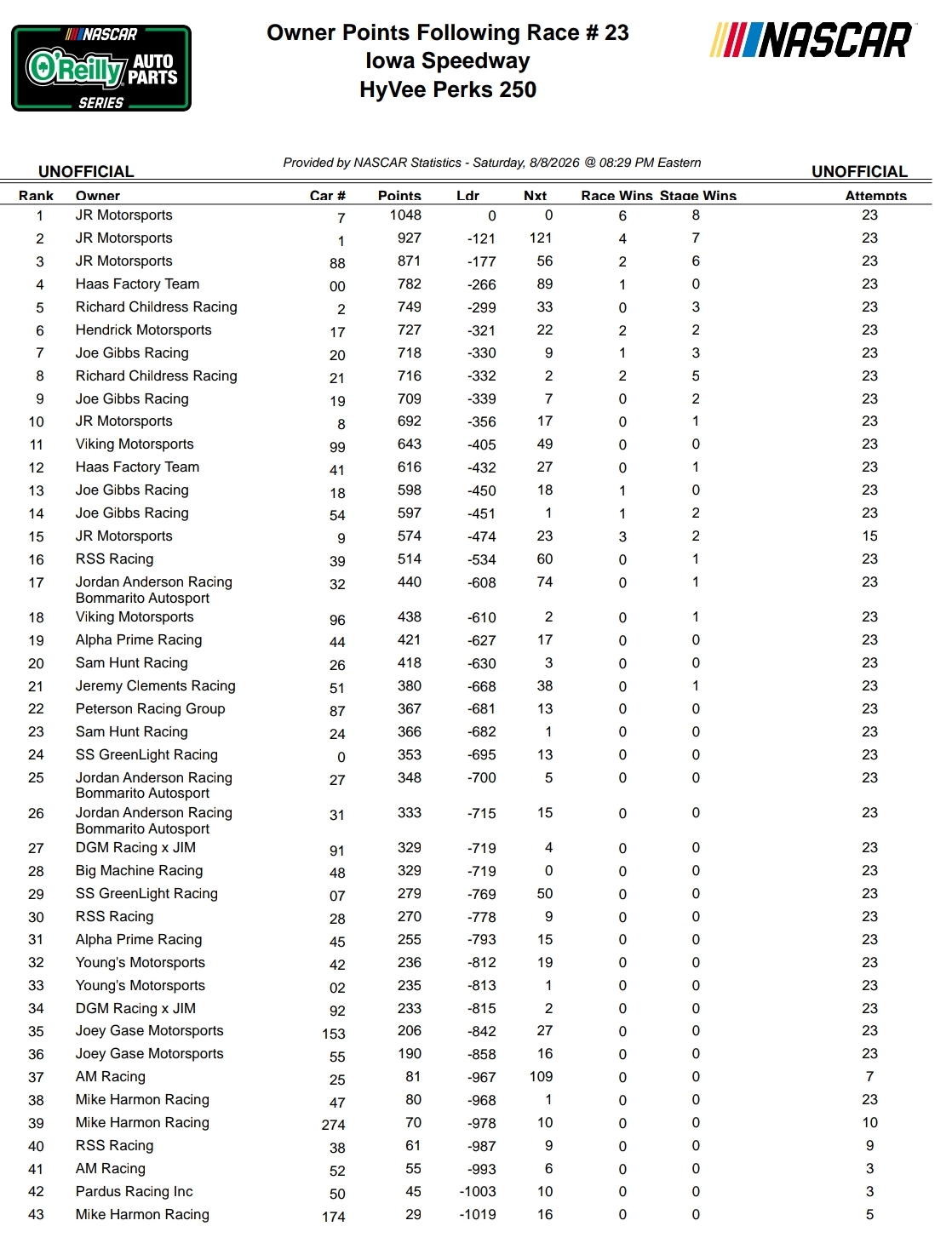 NASCAR O'Reilly AUTO PARTS SERIES

Owner Points Following Race # 23
Iowa Speedway
HyVee Perks 250

NASCAR

UNOFFICIAL

Provided by NASCAR Statistics - Saturday, 8/8/2026 @ 08:29 PM Eastern

UNOFFICIAL

| Rank | Owner | Car # | Points | Ldr | Nxt | Race Wins | Stage Wins | Attempts |
|---|---|---|---|---|---|---|---|---|
| 1 | JR Motorsports | 7 | 1048 | 0 | 0 | 6 | 8 | 23 |
| 2 | JR Motorsports | 1 | 927 | -121 | 121 | 4 | 7 | 23 |
| 3 | JR Motorsports | 88 | 871 | -177 | 56 | 2 | 6 | 23 |
| 4 | Haas Factory Team | 00 | 782 | -266 | 89 | 1 | 0 | 23 |
| 5 | Richard Childress Racing | 2 | 749 | -299 | 33 | 0 | 3 | 23 |
| 6 | Hendrick Motorsports | 17 | 727 | -321 | 22 | 2 | 2 | 23 |
| 7 | Joe Gibbs Racing | 20 | 718 | -330 | 9 | 1 | 3 | 23 |
| 8 | Richard Childress Racing | 21 | 716 | -332 | 2 | 2 | 5 | 23 |
| 9 | Joe Gibbs Racing | 19 | 709 | -339 | 7 | 0 | 2 | 23 |
| 10 | JR Motorsports | 8 | 692 | -356 | 17 | 0 | 1 | 23 |
| 11 | Viking Motorsports | 99 | 643 | -405 | 49 | 0 | 0 | 23 |
| 12 | Haas Factory Team | 41 | 616 | -432 | 27 | 0 | 1 | 23 |
| 13 | Joe Gibbs Racing | 18 | 598 | -450 | 18 | 1 | 0 | 23 |
| 14 | Joe Gibbs Racing | 54 | 597 | -451 | 1 | 1 | 2 | 23 |
| 15 | JR Motorsports | 9 | 574 | -474 | 23 | 3 | 2 | 15 |
| 16 | RSS Racing | 39 | 514 | -534 | 60 | 0 | 1 | 23 |
| 17 | Jordan Anderson Racing Bommarito Autosport | 32 | 440 | -608 | 74 | 0 | 1 | 23 |
| 18 | Viking Motorsports | 96 | 438 | -610 | 2 | 0 | 1 | 23 |
| 19 | Alpha Prime Racing | 44 | 421 | -627 | 17 | 0 | 0 | 23 |
| 20 | Sam Hunt Racing | 26 | 418 | -630 | 3 | 0 | 0 | 23 |
| 21 | Jeremy Clements Racing | 51 | 380 | -668 | 38 | 0 | 1 | 23 |
| 22 | Peterson Racing Group | 87 | 367 | -681 | 13 | 0 | 0 | 23 |
| 23 | Sam Hunt Racing | 24 | 366 | -682 | 1 | 0 | 0 | 23 |
| 24 | SS GreenLight Racing | 0 | 353 | -695 | 13 | 0 | 0 | 23 |
| 25 | Jordan Anderson Racing Bommarito Autosport | 27 | 348 | -700 | 5 | 0 | 0 | 23 |
| 26 | Jordan Anderson Racing Bommarito Autosport | 31 | 333 | -715 | 15 | 0 | 0 | 23 |
| 27 | DGM Racing x JIM | 91 | 329 | -719 | 4 | 0 | 0 | 23 |
| 28 | Big Machine Racing | 48 | 329 | -719 | 0 | 0 | 0 | 23 |
| 29 | SS GreenLight Racing | 07 | 279 | -769 | 50 | 0 | 0 | 23 |
| 30 | RSS Racing | 28 | 270 | -778 | 9 | 0 | 0 | 23 |
| 31 | Alpha Prime Racing | 45 | 255 | -793 | 15 | 0 | 0 | 23 |
| 32 | Young's Motorsports | 42 | 236 | -812 | 19 | 0 | 0 | 23 |
| 33 | Young's Motorsports | 02 | 235 | -813 | 1 | 0 | 0 | 23 |
| 34 | DGM Racing x JIM | 92 | 233 | -815 | 2 | 0 | 0 | 23 |
| 35 | Joey Gase Motorsports | 153 | 206 | -842 | 27 | 0 | 0 | 23 |
| 36 | Joey Gase Motorsports | 55 | 190 | -858 | 16 | 0 | 0 | 23 |
| 37 | AM Racing | 25 | 81 | -967 | 109 | 0 | 0 | 7 |
| 38 | Mike Harmon Racing | 47 | 80 | -968 | 1 | 0 | 0 | 23 |
| 39 | Mike Harmon Racing | 274 | 70 | -978 | 10 | 0 | 0 | 10 |
| 40 | RSS Racing | 38 | 61 | -987 | 9 | 0 | 0 | 9 |
| 41 | AM Racing | 52 | 55 | -993 | 6 | 0 | 0 | 3 |
| 42 | Pardus Racing Inc | 50 | 45 | -1003 | 10 | 0 | 0 | 3 |
| 43 | Mike Harmon Racing | 174 | 29 | -1019 | 16 | 0 | 0 | 5 |